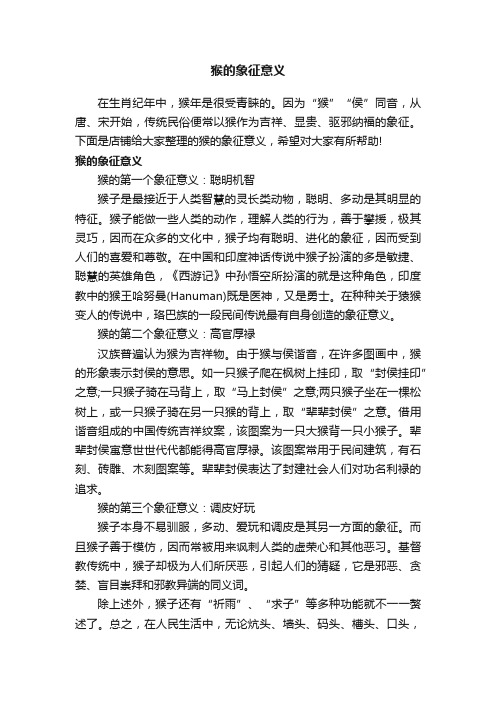 猴的象征意义

在生肖纪年中，猴年是很受青睐的。因为“猴”“侯”同音，从唐、宋开始，传统民俗便常以猴作为吉祥、显贵、驱邪纳福的象征。下面是店铺给大家整理的猴的象征意义，希望对大家有所帮助!

猴的象征意义

猴的第一个象征意义：聪明机智

猴子是最接近于人类智慧的灵长类动物，聪明、多动是其明显的特征。猴子能做一些人类的动作，理解人类的行为，善于攀援，极其灵巧，因而在众多的文化中，猴子均有聪明、进化的象征，因而受到人们的喜爱和尊敬。在中国和印度神话传说中猴子扮演的多是敏捷、聪慧的英雄角色，《西游记》中孙悟空所扮演的就是这种角色，印度教中的猴王哈努曼(Hanuman)既是医神，又是勇士。在种种关于猿猴变人的传说中，珞巴族的一段民间传说最有自身创造的象征意义。

猴的第二个象征意义：高官厚禄

汉族普遍认为猴为吉祥物。由于猴与侯谐音，在许多图画中，猴的形象表示封侯的意思。如一只猴子爬在枫树上挂印，取“封侯挂印”之意;一只猴子骑在马背上，取“马上封侯”之意;两只猴子坐在一棵松树上，或一只猴子骑在另一只猴的背上，取“辈辈封侯”之意。借用谐音组成的中国传统吉祥纹案，该图案为一只大猴背一只小猴子。辈辈封侯寓意世世代代都能得高官厚禄。该图案常用于民间建筑，有石刻、砖雕、木刻图案等。辈辈封侯表达了封建社会人们对功名利禄的追求。

猴的第三个象征意义：调皮好玩

猴子本身不易驯服，多动、爱玩和调皮是其另一方面的象征。而且猴子善于模仿，因而常被用来讽刺人类的虚荣心和其他恶习。基督教传统中，猴子却极为人们所厌恶，引起人们的猜疑，它是邪恶、贪婪、盲目崇拜和邪教异端的同义词。

除上述外，猴子还有“祈雨”、“求子”等多种功能就不一一赘述了。总之，在人民生活中，无论炕头、墙头、码头、槽头、口头，